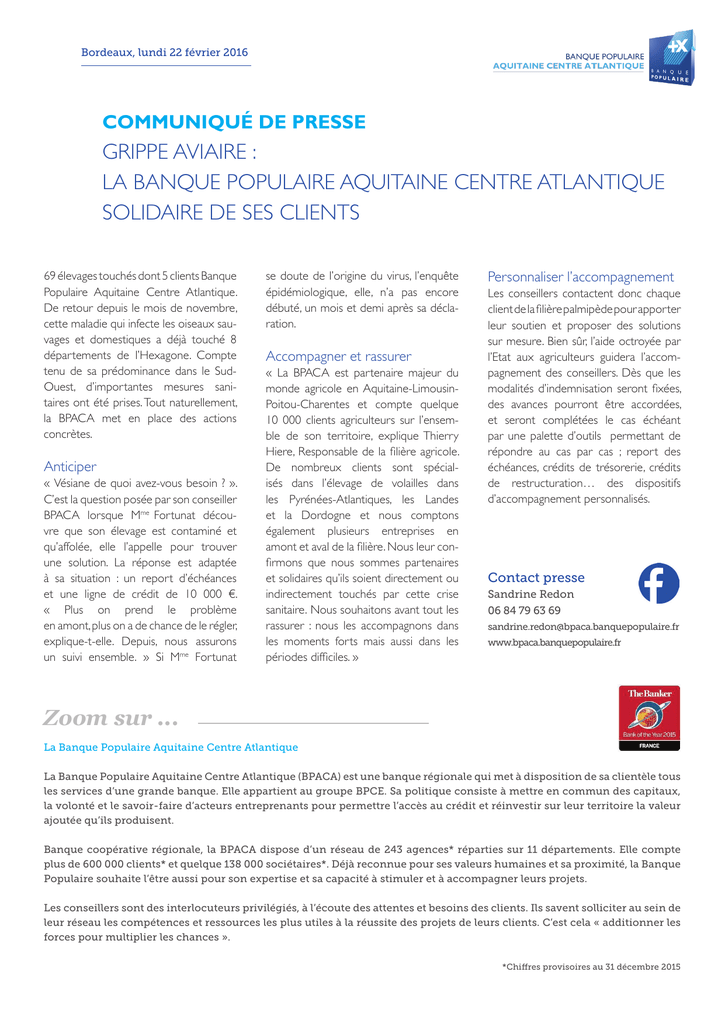 Bordeaux, lundi 22 février 2016

BANQUE POPULAIRE
AQUITAINE CENTRE ATLANTIQUE

BANQUE POPULAIRE

COMMUNIQUÉ DE PRESSE
GRIPPE AVIAIRE :
LA BANQUE POPULAIRE AQUITAINE CENTRE ATLANTIQUE
SOLIDAIRE DE SES CLIENTS

69 élevages touchés dont 5 clients Banque Populaire Aquitaine Centre Atlantique. De retour depuis le mois de novembre, cette maladie qui infecte les oiseaux sauvages et domestiques a déjà touché 8 départements de l'Hexagone. Compte tenu de sa prédominance dans le Sud-Ouest, d'importantes mesures sanitaires ont été prises. Tout naturellement, la BPACA met en place des actions concrètes.

Anticiper
« Vésiane de quoi avez-vous besoin ? ». C'est la question posée par son conseiller BPACA lorsque M$^{me}$ Fortunat découvre que son élevage est contaminé et qu'affolée, elle l'appelle pour trouver une solution. La réponse est adaptée à sa situation : un report d'échéances et une ligne de crédit de 10 000 €. « Plus on prend le problème en amont, plus on a de chance de le régler, explique-t-elle. Depuis, nous assurons un suivi ensemble. » Si M$^{me}$ Fortunat se doute de l'origine du virus, l'enquête épidémiologique, elle, n'a pas encore débuté, un mois et demi après sa déclaration.

Accompagner et rassurer
« La BPACA est partenaire majeur du monde agricole en Aquitaine-Limousin-Poitou-Charentes et compte quelque 10 000 clients agriculteurs sur l'ensemble de son territoire, explique Thierry Hiere, Responsable de la filière agricole. De nombreux clients sont spécialisés dans l'élevage de volailles dans les Pyrénées-Atlantiques, les Landes et la Dordogne et nous comptons également plusieurs entreprises en amont et aval de la filière. Nous leur confirmons que nous sommes partenaires et solidaires qu'ils soient directement ou indirectement touchés par cette crise sanitaire. Nous souhaitons avant tout les rassurer : nous les accompagnons dans les moments forts mais aussi dans les périodes difficiles. »

Personnaliser l'accompagnement
Les conseillers contactent donc chaque client de la filière palmipède pour apporter leur soutien et proposer des solutions sur mesure. Bien sûr, l'aide octroyée par l'Etat aux agriculteurs guidera l'accompagnement des conseillers. Dès que les modalités d'indemnisation seront fixées, des avances pourront être accordées, et seront complétées le cas échéant par une palette d'outils permettant de répondre au cas par cas ; report des échéances, crédits de trésorerie, crédits de restructuration… des dispositifs d'accompagnement personnalisés.

Contact presse
Sandrine Redon
06 84 79 63 69
sandrine.redon@bpaca.banquepopulaire.fr
www.bpaca.banquepopulaire.fr

Zoom sur …

The Banker
Bank of the Year 2015
FRANCE

La Banque Populaire Aquitaine Centre Atlantique

La Banque Populaire Aquitaine Centre Atlantique (BPACA) est une banque régionale qui met à disposition de sa clientèle tous les services d'une grande banque. Elle appartient au groupe BPCE. Sa politique consiste à mettre en commun des capitaux, la volonté et le savoir-faire d'acteurs entreprenants pour permettre l'accès au crédit et réinvestir sur leur territoire la valeur ajoutée qu'ils produisent.

Banque coopérative régionale, la BPACA dispose d'un réseau de 243 agences* réparties sur 11 départements. Elle compte plus de 600 000 clients* et quelque 138 000 sociétaires*. Déjà reconnue pour ses valeurs humaines et sa proximité, la Banque Populaire souhaite l'être aussi pour son expertise et sa capacité à stimuler et à accompagner leurs projets.

Les conseillers sont des interlocuteurs privilégiés, à l'écoute des attentes et besoins des clients. Ils savent solliciter au sein de leur réseau les compétences et ressources les plus utiles à la réussite des projets de leurs clients. C'est cela « additionner les forces pour multiplier les chances ».

*Chiffres provisoires au 31 décembre 2015